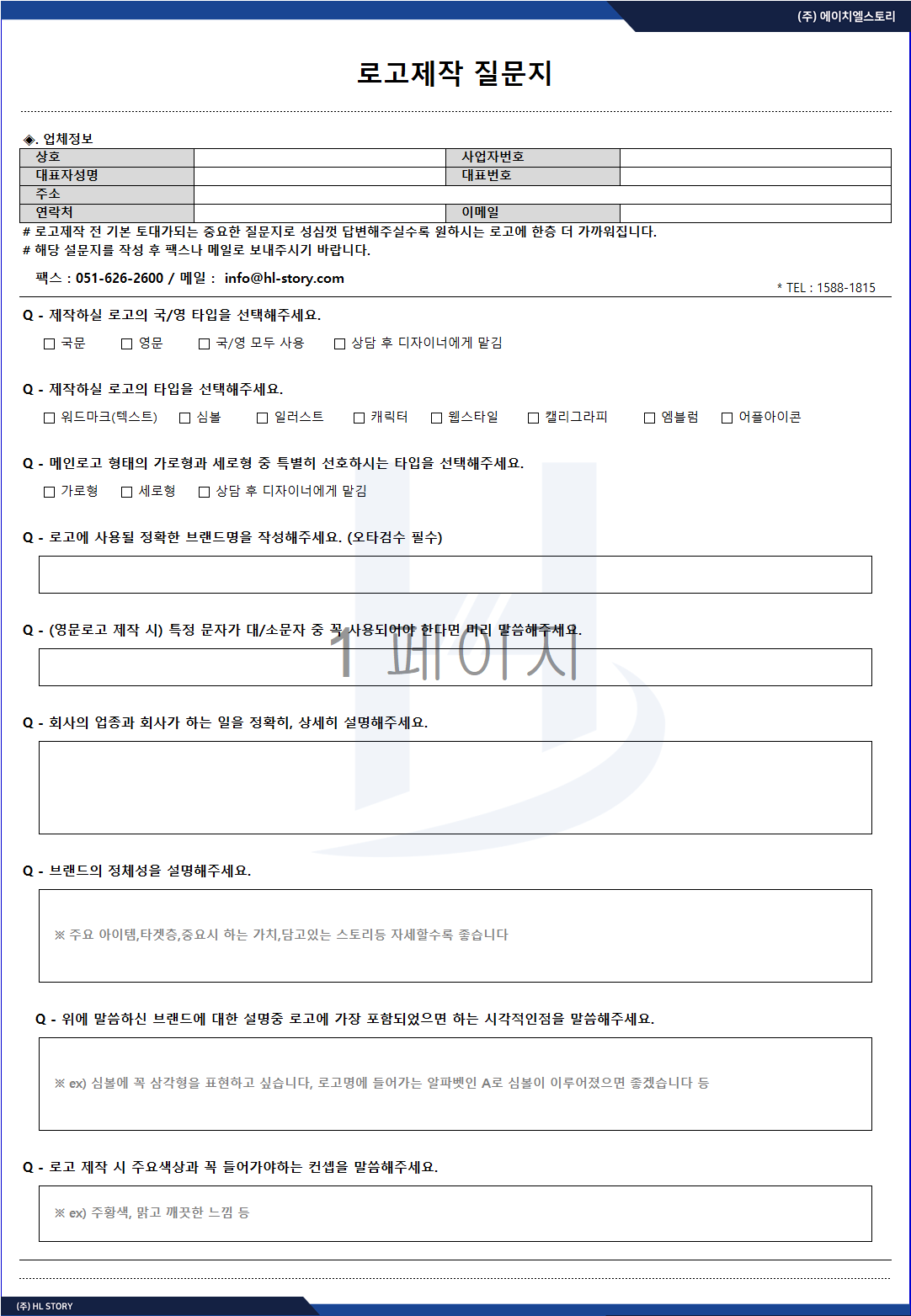 (주) 에이치엘스토리

로고제작 질문지

◈. 업체정보

| 상호 | | 사업자번호 | |
|---|---|---|---|
| 대표자성명 | | 대표번호 | |
| 주소 | | | |
| 연락처 | | 이메일 | |

# 로고제작 전 기본 토대가되는 중요한 질문지로 성심껏 답변해주실수록 원하시는 로고에 한층 더 가까워집니다.
# 해당 설문지를 작성 후 팩스나 메일로 보내주시기 바랍니다.

팩스 : 051-626-2600 / 메일 : info@hl-story.com

* TEL : 1588-1815

Q - 제작하실 로고의 국/영 타입을 선택해주세요.

☐ 국문 ☐ 영문 ☐ 국/영 모두 사용 ☐ 상담 후 디자이너에게 맡김

Q - 제작하실 로고의 타입을 선택해주세요.

☐ 워드마크(텍스트) ☐ 심볼 ☐ 일러스트 ☐ 캐릭터 ☐ 웹스타일 ☐ 캘리그라피 ☐ 엠블럼 ☐ 어플아이콘

Q - 메인로고 형태의 가로형과 세로형 중 특별히 선호하시는 타입을 선택해주세요.

☐ 가로형 ☐ 세로형 ☐ 상담 후 디자이너에게 맡김

Q - 로고에 사용될 정확한 브랜드명을 작성해주세요. (오타검수 필수)

Q - (영문로고 제작 시) 특정 문자가 대/소문자 중 꼭 사용되어야 한다면 미리 말씀해주세요.

1 페이지

Q - 회사의 업종과 회사가 하는 일을 정확히, 상세히 설명해주세요.

Q - 브랜드의 정체성을 설명해주세요.

※ 주요 아이템,타겟층,중요시 하는 가치,담고있는 스토리등 자세할수록 좋습니다

Q - 위에 말씀하신 브랜드에 대한 설명중 로고에 가장 포함되었으면 하는 시각적인점을 말씀해주세요.

※ ex) 심볼에 꼭 삼각형을 표현하고 싶습니다, 로고명에 들어가는 알파벳인 A로 심볼이 이루어졌으면 좋겠습니다 등

Q - 로고 제작 시 주요색상과 꼭 들어가야하는 컨셉을 말씀해주세요.

※ ex) 주황색, 맑고 깨끗한 느낌 등

(주) HL STORY